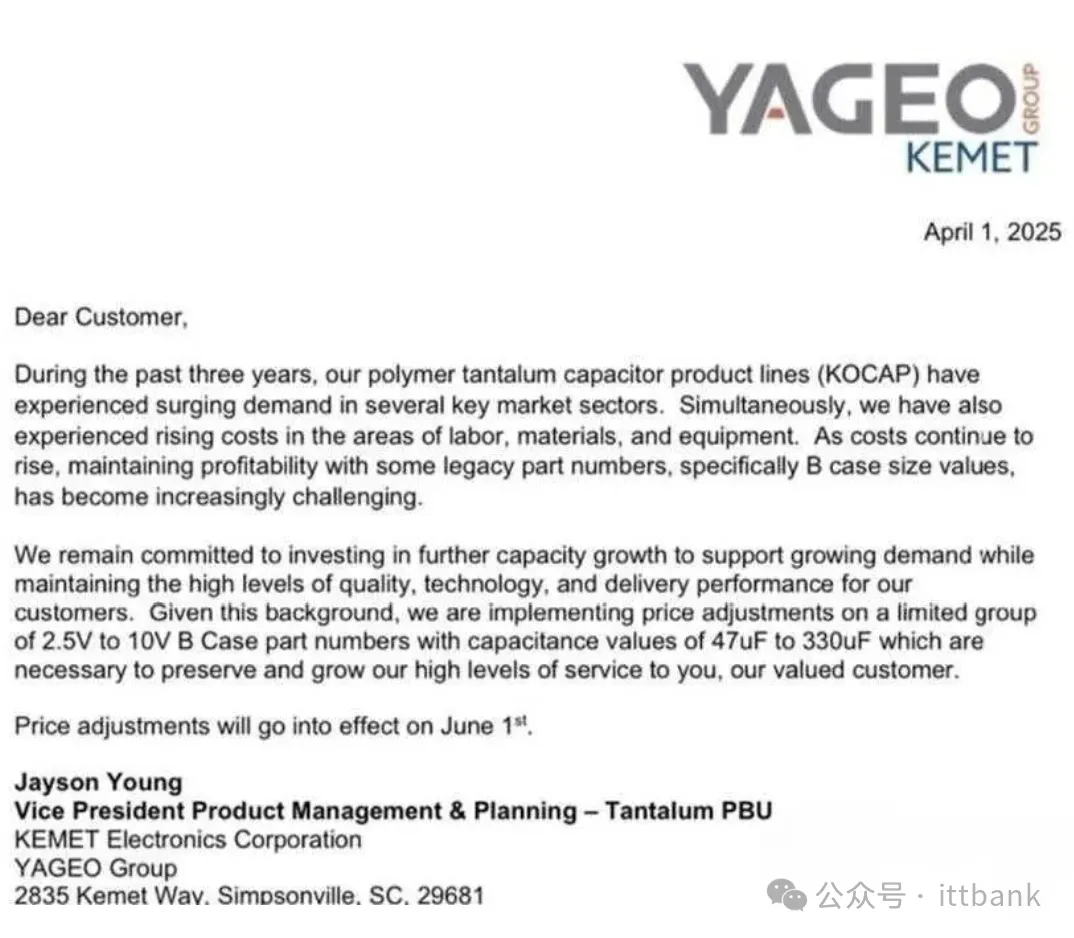 YAGEO GROUP
KEMET

April 1, 2025

Dear Customer,

During the past three years, our polymer tantalum capacitor product lines (KOCAP) have experienced surging demand in several key market sectors. Simultaneously, we have also experienced rising costs in the areas of labor, materials, and equipment. As costs continue to rise, maintaining profitability with some legacy part numbers, specifically B case size values, has become increasingly challenging.

We remain committed to investing in further capacity growth to support growing demand while maintaining the high levels of quality, technology, and delivery performance for our customers. Given this background, we are implementing price adjustments on a limited group of 2.5V to 10V B Case part numbers with capacitance values of 47uF to 330uF which are necessary to preserve and grow our high levels of service to you, our valued customer.

Price adjustments will go into effect on June 1$^{st}$.

Jayson Young
Vice President Product Management & Planning – Tantalum PBU
KEMET Electronics Corporation
YAGEO Group
2835 Kemet Way, Simpsonville, SC, 29681

公众号 · ittbank